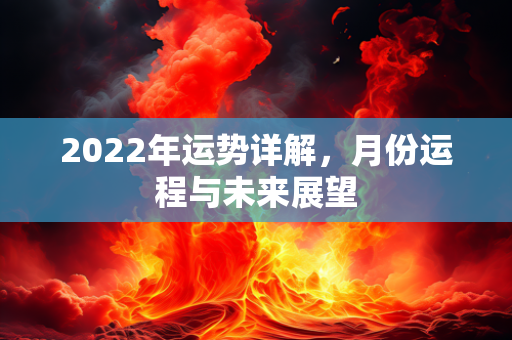 2022年运势详解，月份运程与未来展望